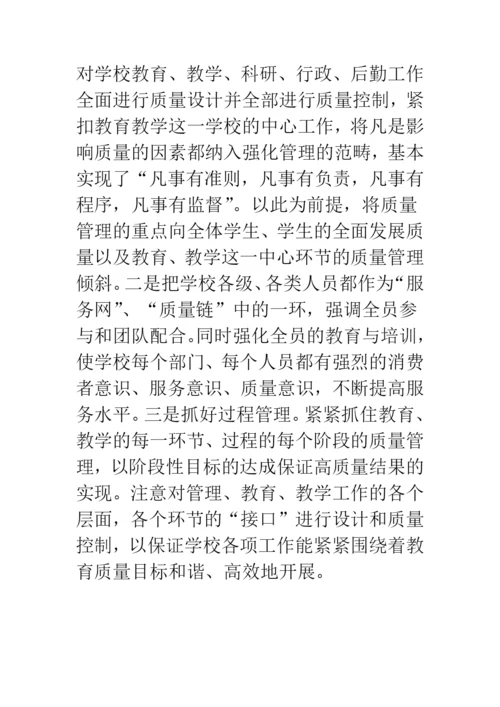 对学校教育、教学、科研、行政、后勤工作全面进行质量设计并全部进行质量控制，紧扣教育教学这一学校的中心工作，将凡是影响质量的因素都纳入强化管理的范畴，基本实现了“凡事有准则，凡事有负责，凡事有程序，凡事有监督”。以此为前提，将质量管理的重点向全体学生、学生的全面发展质量以及教育、教学这一中心环节的质量管理倾斜。二是把学校各级、各类人员都作为“服务网”、“质量链”中的一环，强调全员参与和团队配合。同时强化全员的教育与培训，使学校每个部门、每个人员都有强烈的消费者意识、服务意识、质量意识，不断提高服务水平。三是抓好过程管理。紧紧抓住教育、教学的每一环节、过程的每个阶段的质量管理，以阶段性目标的达成保证高质量结果的实现。注意对管理、教育、教学工作的各个层面，各个环节的“接口”进行设计和质量控制，以保证学校各项工作能紧紧围绕着教育质量目标和谐、高效地开展。